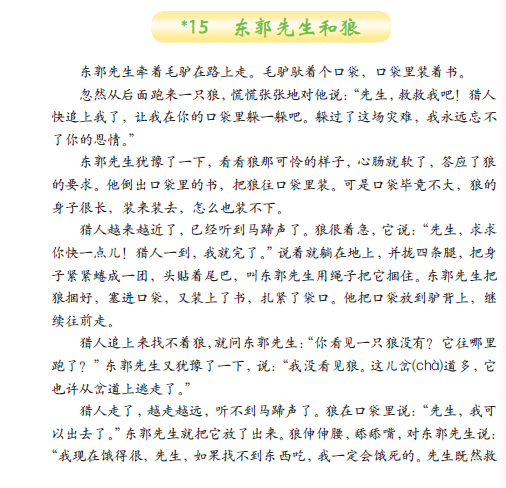 *15 东郭先生和狼

东郭先生牵着毛驴在路上走。毛驴驮着个口袋，口袋里装着书。

忽然从后面跑来一只狼，慌慌张张地对他说：“先生，救救我吧！猎人快追上我了，让我在你的口袋里躲一躲吧。躲过了这场灾难，我永远忘不了你的恩情。”

东郭先生犹豫了一下，看看狼那可怜的样子，心肠就软了，答应了狼的要求。他倒出口袋里的书，把狼往口袋里装。可是口袋毕竟不大，狼的身子很长，装来装去，怎么也装不下。

猎人越来越近了，已经听到马蹄声了。狼很着急，它说：“先生，求求你快一点儿！猎人一到，我就完了。”说着就躺在地上，并拢四条腿，把身子紧紧蜷成一团，头贴着尾巴，叫东郭先生用绳子把它捆住。东郭先生把狼捆好，塞进口袋，又装上了书，扎紧了袋口。他把口袋放到驴背上，继续往前走。

猎人追上来找不着狼，就问东郭先生：“你看见一只狼没有？它往哪里跑了？”东郭先生又犹豫了一下，说：“我没看见狼。这儿岔(chà)道多，它也许从岔道上逃走了。”

猎人走了，越走越远，听不到马蹄声了。狼在口袋里说：“先生，我可以出去了。”东郭先生就把它放了出来。狼伸伸腰，舔舔嘴，对东郭先生说：“我现在饿得很，先生，如果找不到东西吃，我一定会饿死的。先生既然救